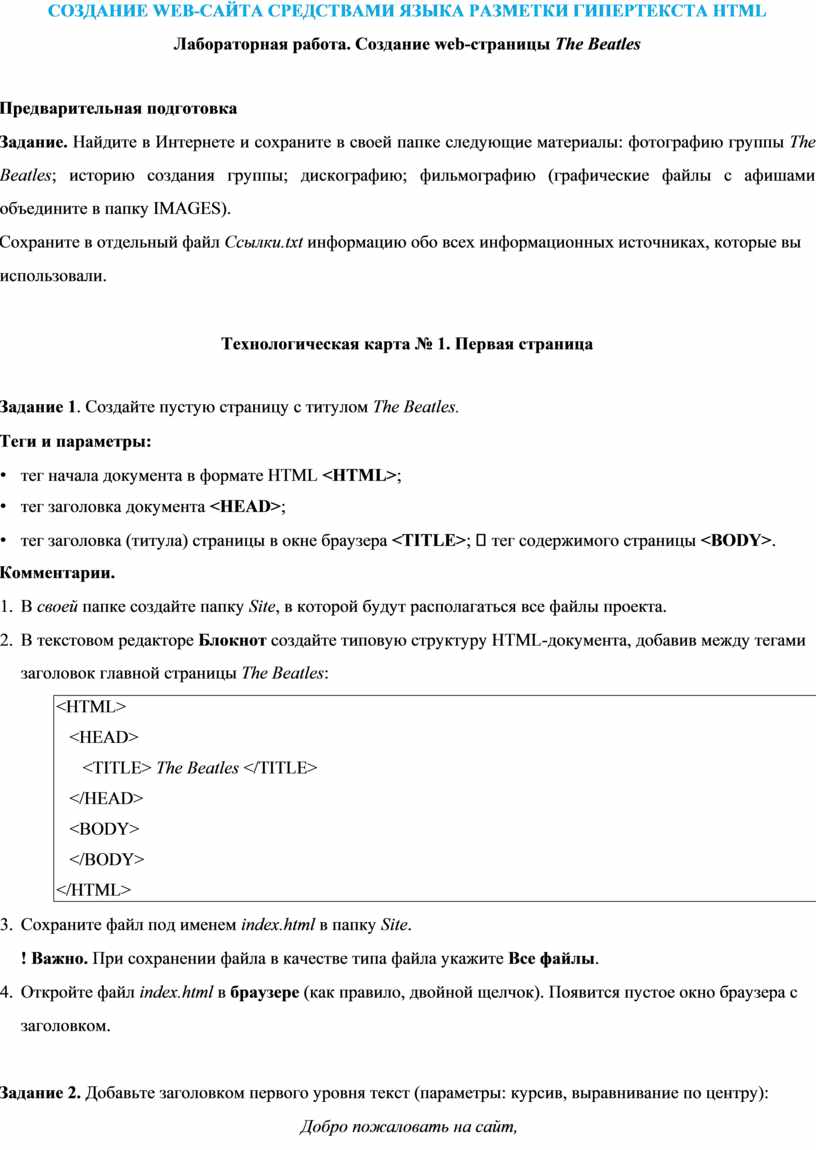 СОЗДАНИЕ WEB-САЙТА СРЕДСТВАМИ ЯЗЫКА РАЗМЕТКИ ГИПЕРТЕКСТА HTML

Лабораторная работа. Создание web-страницы The Beatles

Предварительная подготовка

Задание. Найдите в Интернете и сохраните в своей папке следующие материалы: фотографию группы The Beatles; историю создания группы; дискографию; фильмографию (графические файлы с афишами объедините в папку IMAGES).

Сохраните в отдельный файл Ссылки.txt информацию обо всех информационных источниках, которые вы использовали.

Технологическая карта № 1. Первая страница

Задание 1. Создайте пустую страницу с титулом The Beatles.

Теги и параметры:

• тег начала документа в формате HTML <HTML>;

• тег заголовка документа <HEAD>;

• тег заголовка (титула) страницы в окне браузера <TITLE>;  тег содержимого страницы <BODY>.

Комментарии.

1. В своей папке создайте папку Site, в которой будут располагаться все файлы проекта.

2. В текстовом редакторе Блокнот создайте типовую структуру HTML-документа, добавив между тегами заголовок главной страницы The Beatles:

<HTML>
<HEAD>
<TITLE> The Beatles </TITLE>
</HEAD>
<BODY>
</BODY>
</HTML>

3. Сохраните файл под именем index.html в папку Site.

! Важно. При сохранении файла в качестве типа файла укажите Все файлы.

4. Откройте файл index.html в браузере (как правило, двойной щелчок). Появится пустое окно браузера с заголовком.

Задание 2. Добавьте заголовком первого уровня текст (параметры: курсив, выравнивание по центру):

Добро пожаловать на сайт,